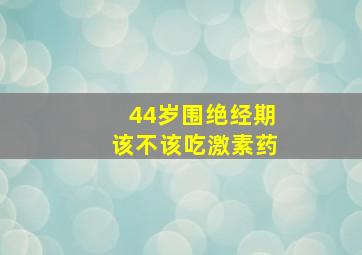 44岁围绝经期
该不该吃激素药